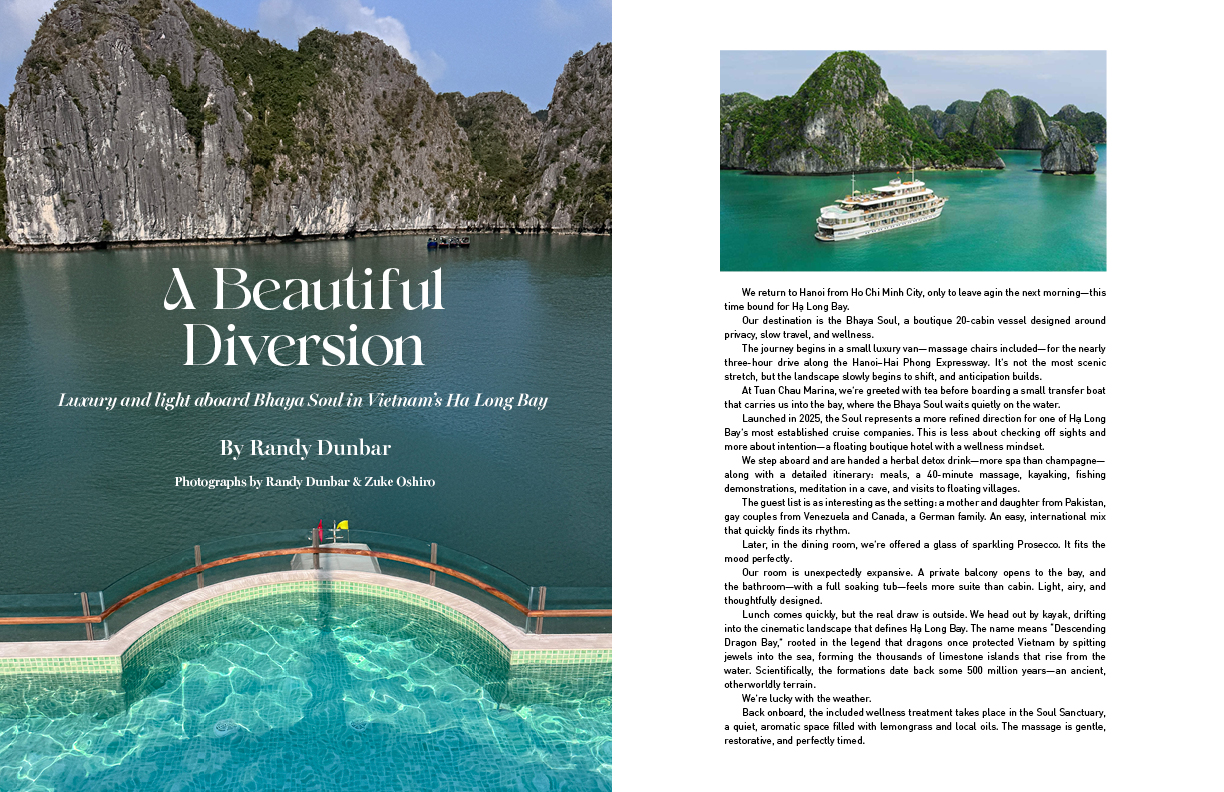 A Beautiful Diversion

Luxury and light aboard Bhaya Soul in Vietnam's Ha Long Bay

By Randy Dunbar

Photographs by Randy Dunbar & Zuke Oshiro

We return to Hanoi from Ho Chi Minh City, only to leave agin the next morning—this time bound for Hạ Long Bay.

Our destination is the Bhaya Soul, a boutique 20-cabin vessel designed around privacy, slow travel, and wellness.

The journey begins in a small luxury van—massage chairs included—for the nearly three-hour drive along the Hanoi–Hai Phong Expressway. It's not the most scenic stretch, but the landscape slowly begins to shift, and anticipation builds.

At Tuan Chau Marina, we're greeted with tea before boarding a small transfer boat that carries us into the bay, where the Bhaya Soul waits quietly on the water.

Launched in 2025, the Soul represents a more refined direction for one of Hạ Long Bay's most established cruise companies. This is less about checking off sights and more about intention—a floating boutique hotel with a wellness mindset.

We step aboard and are handed a herbal detox drink—more spa than champagne—along with a detailed itinerary: meals, a 40-minute massage, kayaking, fishing demonstrations, meditation in a cave, and visits to floating villages.

The guest list is as interesting as the setting: a mother and daughter from Pakistan, gay couples from Venezuela and Canada, a German family. An easy, international mix that quickly finds its rhythm.

Later, in the dining room, we're offered a glass of sparkling Prosecco. It fits the mood perfectly.

Our room is unexpectedly expansive. A private balcony opens to the bay, and the bathroom—with a full soaking tub—feels more suite than cabin. Light, airy, and thoughtfully designed.

Lunch comes quickly, but the real draw is outside. We head out by kayak, drifting into the cinematic landscape that defines Hạ Long Bay. The name means "Descending Dragon Bay," rooted in the legend that dragons once protected Vietnam by spitting jewels into the sea, forming the thousands of limestone islands that rise from the water. Scientifically, the formations date back some 500 million years—an ancient, otherworldly terrain.

We're lucky with the weather.

Back onboard, the included wellness treatment takes place in the Soul Sanctuary, a quiet, aromatic space filled with lemongrass and local oils. The massage is gentle, restorative, and perfectly timed.